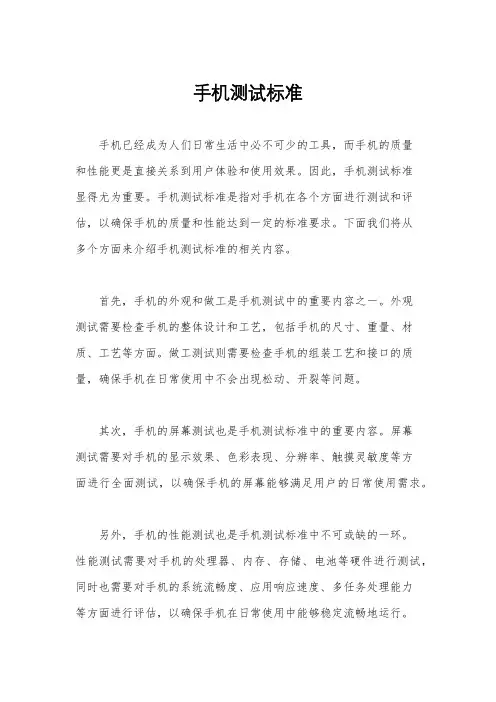 手机测试标准

手机已经成为人们日常生活中必不可少的工具，而手机的质量和性能更是直接关系到用户体验和使用效果。因此，手机测试标准显得尤为重要。手机测试标准是指对手机在各个方面进行测试和评估，以确保手机的质量和性能达到一定的标准要求。下面我们将从多个方面来介绍手机测试标准的相关内容。

首先，手机的外观和做工是手机测试中的重要内容之一。外观测试需要检查手机的整体设计和工艺，包括手机的尺寸、重量、材质、工艺等方面。做工测试则需要检查手机的组装工艺和接口的质量，确保手机在日常使用中不会出现松动、开裂等问题。

其次，手机的屏幕测试也是手机测试标准中的重要内容。屏幕测试需要对手机的显示效果、色彩表现、分辨率、触摸灵敏度等方面进行全面测试，以确保手机的屏幕能够满足用户的日常使用需求。

另外，手机的性能测试也是手机测试标准中不可或缺的一环。性能测试需要对手机的处理器、内存、存储、电池等硬件进行测试，同时也需要对手机的系统流畅度、应用响应速度、多任务处理能力等方面进行评估，以确保手机在日常使用中能够稳定流畅地运行。